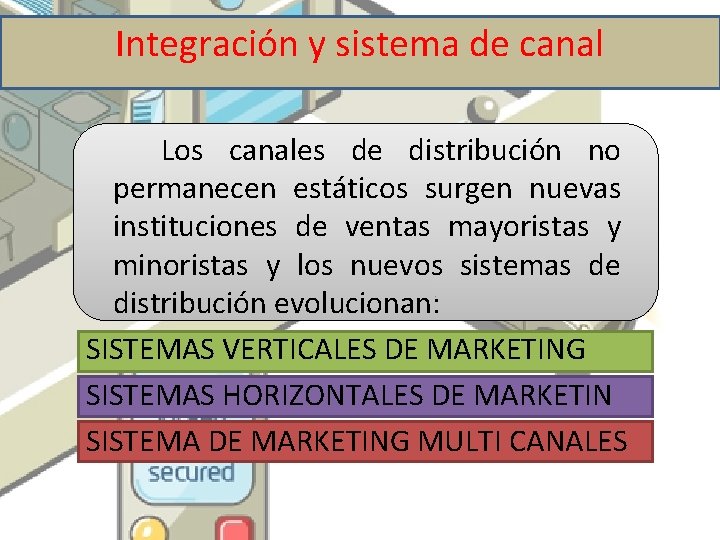 Integración y sistema de canal

Los canales de distribución no permanecen estáticos surgen nuevas instituciones de ventas mayoristas y minoristas y los nuevos sistemas de distribución evolucionan:

SISTEMAS VERTICALES DE MARKETING

SISTEMAS HORIZONTALES DE MARKETIN

SISTEMA DE MARKETING MULTI CANALES

secured